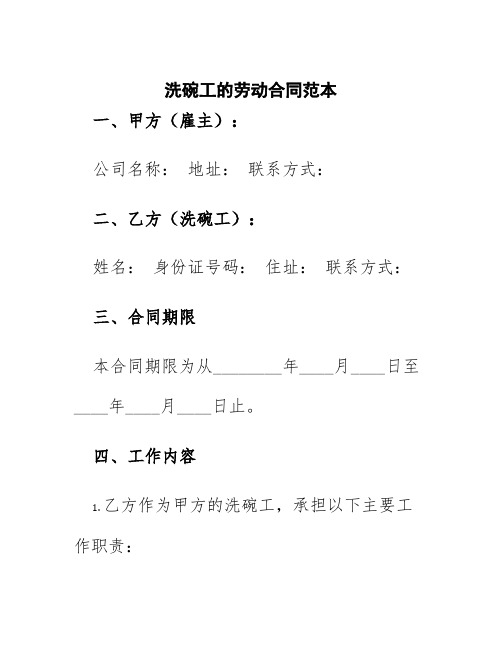 洗碗工的劳动合同范本

一、甲方（雇主）：

公司名称： 地址： 联系方式：

二、乙方（洗碗工）：

姓名： 身份证号码： 住址： 联系方式：

三、合同期限

本合同期限为从________年____月____日至____年____月____日止。

四、工作内容

1.乙方作为甲方的洗碗工，承担以下主要工作职责：